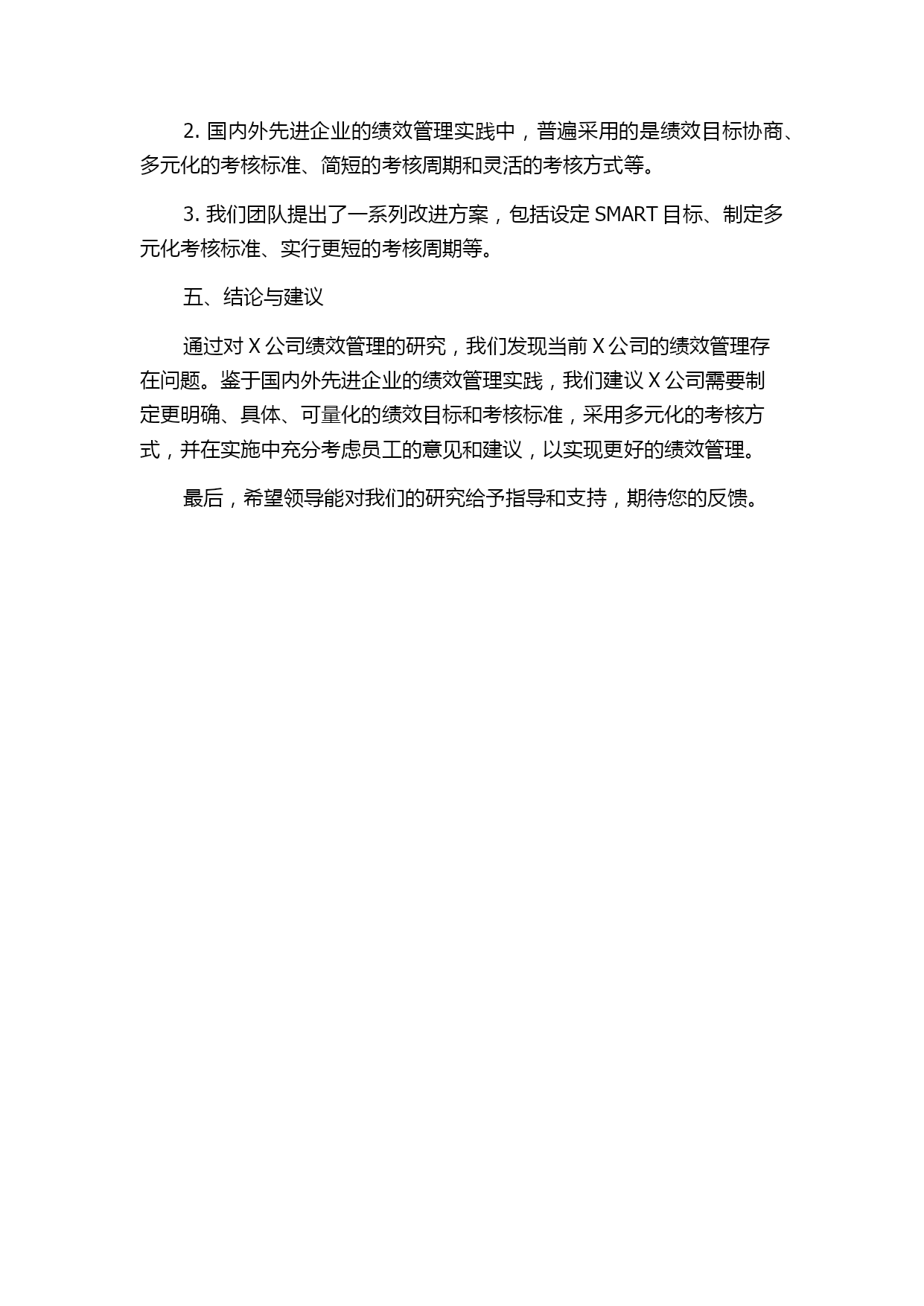 2. 国内外先进企业的绩效管理实践中，普遍采用的是绩效目标协商、多元化的考核标准、简短的考核周期和灵活的考核方式等。

3. 我们团队提出了一系列改进方案，包括设定 SMART 目标、制定多元化考核标准、实行更短的考核周期等。

五、结论与建议

通过对 X 公司绩效管理的研究，我们发现当前 X 公司的绩效管理存在问题。鉴于国内外先进企业的绩效管理实践，我们建议 X 公司需要制定更明确、具体、可量化的绩效目标和考核标准，采用多元化的考核方式，并在实施中充分考虑员工的意见和建议，以实现更好的绩效管理。

最后，希望领导能对我们的研究给予指导和支持，期待您的反馈。